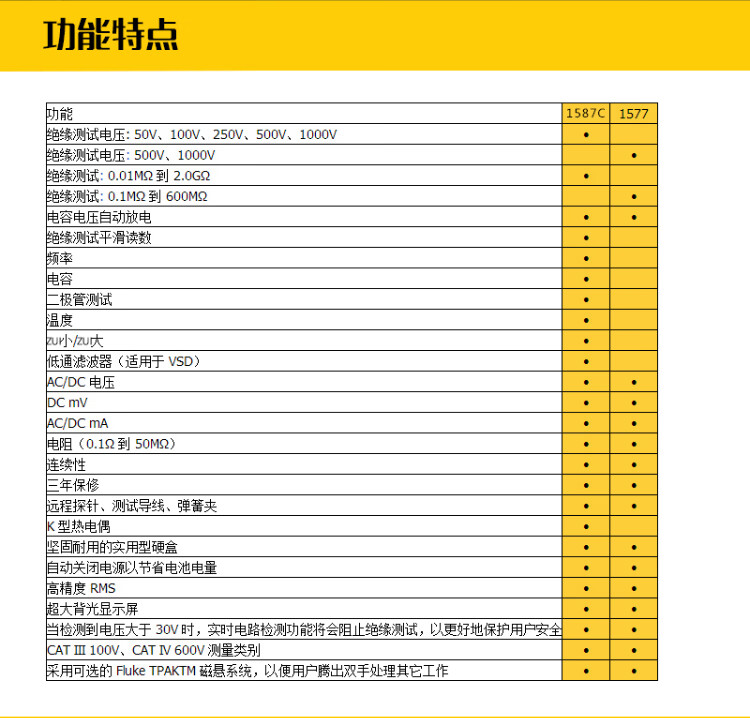 功能特点

| 功能 | 1587C | 1577 |
|---|---|---|
| 绝缘测试电压: 50V、100V、250V、500V、1000V | • | |
| 绝缘测试电压: 500V、1000V | | • |
| 绝缘测试: 0.01MΩ 到 2.0GΩ | • | |
| 绝缘测试: 0.1MΩ 到 600MΩ | | • |
| 电容电压自动放电 | • | • |
| 绝缘测试平滑读数 | • | |
| 频率 | • | |
| 电容 | • | |
| 二极管测试 | • | |
| 温度 | • | |
| zui小/zui大 | • | |
| 低通滤波器（适用于 VSD） | • | |
| AC/DC 电压 | • | • |
| DC mV | • | • |
| AC/DC mA | • | • |
| 电阻（0.1Ω 到 50MΩ） | • | • |
| 连续性 | • | • |
| 三年保修 | • | • |
| 远程探针、测试导线、弹簧夹 | • | • |
| K 型热电偶 | • | |
| 坚固耐用的实用型硬盒 | • | • |
| 自动关闭电源以节省电池电量 | • | • |
| 高精度 RMS | • | • |
| 超大背光显示屏 | • | • |
| 当检测到电压大于 30V 时，实时电路检测功能将会阻止绝缘测试，以更好地保护用户安全 | • | • |
| CAT III 100V、CAT IV 600V 测量类别 | • | • |
| 采用可选的 Fluke TPAKTM 磁悬系统，以便用户腾出双手处理其它工作 | • | • |